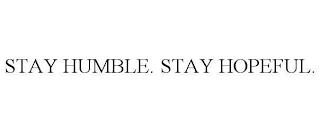 STAY HUMBLE. STAY HOPEFUL.